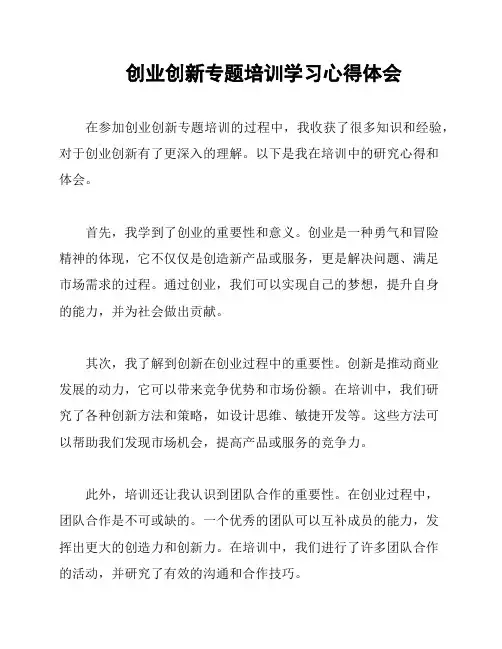 创业创新专题培训学习心得体会

在参加创业创新专题培训的过程中，我收获了很多知识和经验，对于创业创新有了更深入的理解。以下是我在培训中的研究心得和体会。

首先，我学到了创业的重要性和意义。创业是一种勇气和冒险精神的体现，它不仅仅是创造新产品或服务，更是解决问题、满足市场需求的过程。通过创业，我们可以实现自己的梦想，提升自身的能力，并为社会做出贡献。

其次，我了解到创新在创业过程中的重要性。创新是推动商业发展的动力，它可以带来竞争优势和市场份额。在培训中，我们研究了各种创新方法和策略，如设计思维、敏捷开发等。这些方法可以帮助我们发现市场机会，提高产品或服务的竞争力。

此外，培训还让我认识到团队合作的重要性。在创业过程中，团队合作是不可或缺的。一个优秀的团队可以互补成员的能力，发挥出更大的创造力和创新力。在培训中，我们进行了许多团队合作的活动，并研究了有效的沟通和合作技巧。